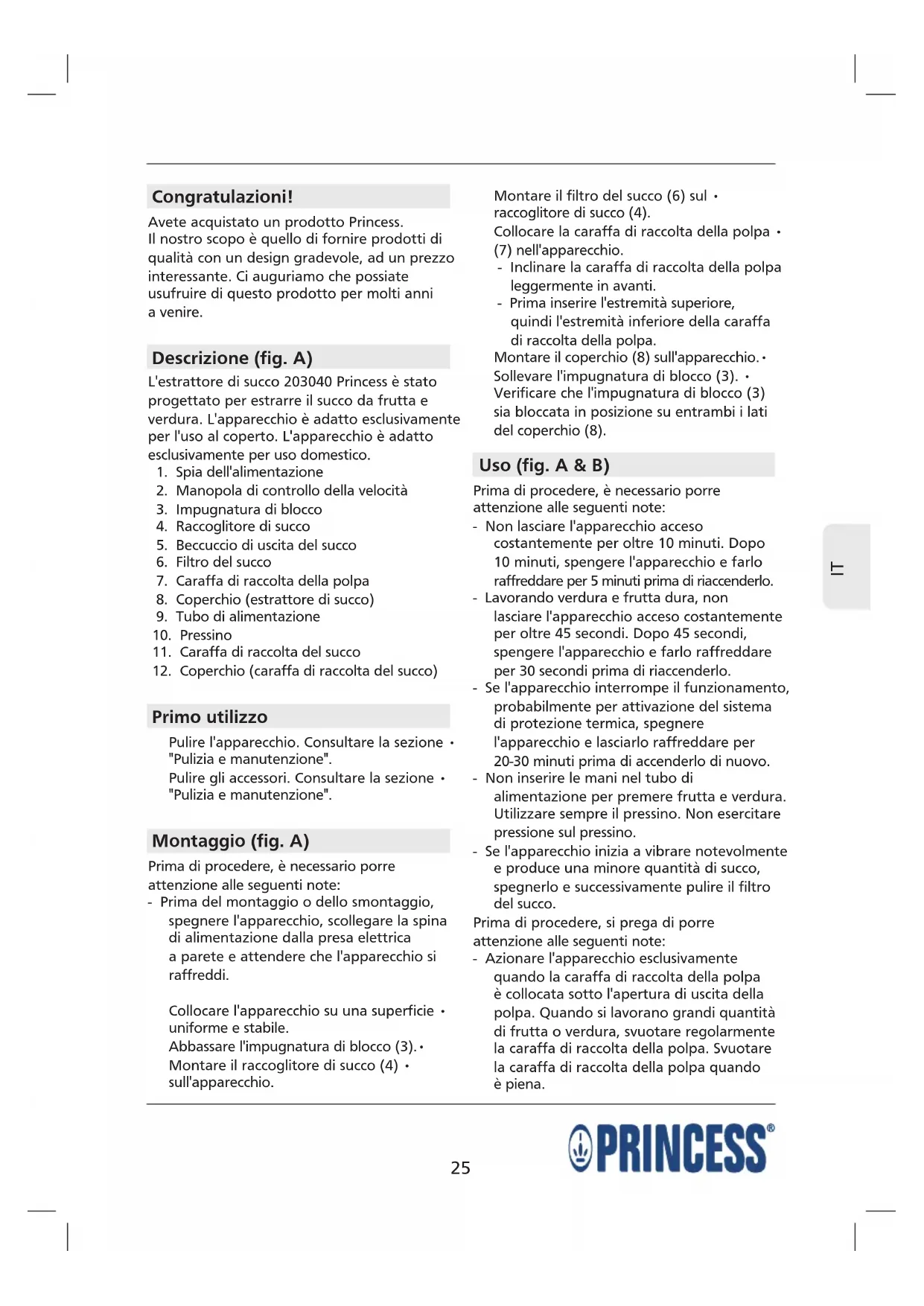 Congratulazioni!

Avete acquistato un prodotto Princess. Il nostro scopo è quello di fornire prodotti di qualità con un design gradevole, ad un prezzo interessante. Ci auguriamo che possiate usufruire di questo prodotto per molti anni a venire.

Descrizione (fig. A)

L'estrattore di succo 203040 Princess è stato progettato per estrarre il succo da frutta e verdura. L'apparecchio è adatto esclusivamente per l'uso al coperto. L'apparecchio è adatto esclusivamente per uso domestico.
1. Spia dell'alimentazione
2. Manopola di controllo della velocità
3. Impugnatura di blocco
4. Raccoglitore di succo
5. Beccuccio di uscita del succo
6. Filtro del succo
7. Caraffa di raccolta della polpa
8. Coperchio (estrattore di succo)
9. Tubo di alimentazione
10. Pressino
11. Caraffa di raccolta del succo
12. Coperchio (caraffa di raccolta del succo)

Primo utilizzo

Pulire l'apparecchio. Consultare la sezione • "Pulizia e manutenzione".
Pulire gli accessori. Consultare la sezione • "Pulizia e manutenzione".

Montaggio (fig. A)

Prima di procedere, è necessario porre attenzione alle seguenti note:
- Prima del montaggio o dello smontaggio, spegnere l'apparecchio, scollegare la spina di alimentazione dalla presa elettrica a parete e attendere che l'apparecchio si raffreddi.

Collocare l'apparecchio su una superficie • uniforme e stabile.
Abbassare l'impugnatura di blocco (3). •
Montare il raccoglitore di succo (4) • sull'apparecchio.
Montare il filtro del succo (6) sul • raccoglitore di succo (4).
Collocare la caraffa di raccolta della polpa • (7) nell'apparecchio.
- Inclinare la caraffa di raccolta della polpa leggermente in avanti.
- Prima inserire l'estremità superiore, quindi l'estremità inferiore della caraffa di raccolta della polpa.
Montare il coperchio (8) sull'apparecchio. •
Sollevare l'impugnatura di blocco (3). •
Verificare che l'impugnatura di blocco (3) sia bloccata in posizione su entrambi i lati del coperchio (8).

Uso (fig. A & B)

Prima di procedere, è necessario porre attenzione alle seguenti note:
- Non lasciare l'apparecchio acceso costantemente per oltre 10 minuti. Dopo 10 minuti, spengere l'apparecchio e farlo raffreddare per 5 minuti prima di riaccenderlo.
- Lavorando verdura e frutta dura, non lasciare l'apparecchio acceso costantemente per oltre 45 secondi. Dopo 45 secondi, spengere l'apparecchio e farlo raffreddare per 30 secondi prima di riaccenderlo.
- Se l'apparecchio interrompe il funzionamento, probabilmente per attivazione del sistema di protezione termica, spegnere l'apparecchio e lasciarlo raffreddare per 20-30 minuti prima di accenderlo di nuovo.
- Non inserire le mani nel tubo di alimentazione per premere frutta e verdura. Utilizzare sempre il pressino. Non esercitare pressione sul pressino.
- Se l'apparecchio inizia a vibrare notevolmente e produce una minore quantità di succo, spegnerlo e successivamente pulire il filtro del succo.
Prima di procedere, si prega di porre attenzione alle seguenti note:
- Azionare l'apparecchio esclusivamente quando la caraffa di raccolta della polpa è collocata sotto l'apertura di uscita della polpa. Quando si lavorano grandi quantità di frutta o verdura, svuotare regolarmente la caraffa di raccolta della polpa. Svuotare la caraffa di raccolta della polpa quando è piena.

IT

25

PRINCESS®